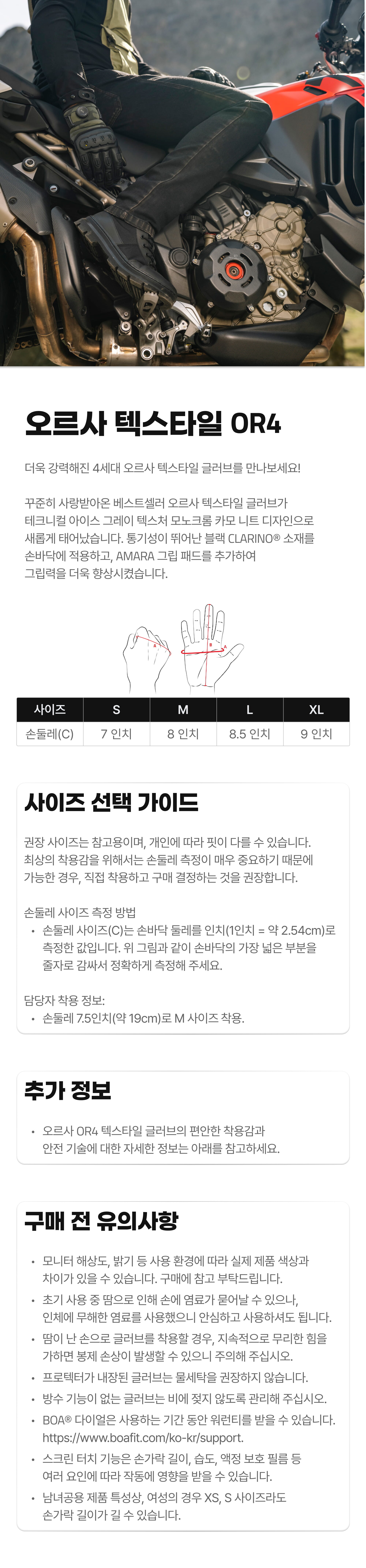 오르사 텍스타일 OR4

더욱 강력해진 4세대 오르사 텍스타일 글러브를 만나보세요!

꾸준히 사랑받아온 베스트셀러 오르사 텍스타일 글러브가 테크니컬 아이스 그레이 텍스처 모노크롬 카모 니트 디자인으로 새롭게 태어났습니다. 통기성이 뛰어난 블랙 CLARINO® 소재를 손바닥에 적용하고, AMARA 그립 패드를 추가하여 그립력을 더욱 향상시켰습니다.

| 사이즈 | S | M | L | XL |
|---|---|---|---|---|
| 손둘레(C) | 7 인치 | 8 인치 | 8.5 인치 | 9 인치 |

사이즈 선택 가이드

권장 사이즈는 참고용이며, 개인에 따라 핏이 다를 수 있습니다. 최상의 착용감을 위해서는 손둘레 측정이 매우 중요하기 때문에 가능한 경우, 직접 착용하고 구매 결정하는 것을 권장합니다.

손둘레 사이즈 측정 방법
• 손둘레 사이즈(C)는 손바닥 둘레를 인치(1인치 = 약 2.54cm)로 측정한 값입니다. 위 그림과 같이 손바닥의 가장 넓은 부분을 줄자로 감싸서 정확하게 측정해 주세요.

담당자 착용 정보:
• 손둘레 7.5인치(약 19cm)로 M 사이즈 착용.

추가 정보

• 오르사 OR4 텍스타일 글러브의 편안한 착용감과 안전 기술에 대한 자세한 정보는 아래를 참고하세요.

구매 전 유의사항

• 모니터 해상도, 밝기 등 사용 환경에 따라 실제 제품 색상과 차이가 있을 수 있습니다. 구매에 참고 부탁드립니다.
• 초기 사용 중 땀으로 인해 손에 염료가 묻어날 수 있으나, 인체에 무해한 염료를 사용했으니 안심하고 사용하셔도 됩니다.
• 땀이 난 손으로 글러브를 착용할 경우, 지속적으로 무리한 힘을 가하면 봉제 손상이 발생할 수 있으니 주의해 주십시오.
• 프로텍터가 내장된 글러브는 물세탁을 권장하지 않습니다.
• 방수 기능이 없는 글러브는 비에 젖지 않도록 관리해 주십시오.
• BOA® 다이얼은 사용하는 기간 동안 워런티를 받을 수 있습니다. https://www.boafit.com/ko-kr/support.
• 스크린 터치 기능은 손가락 길이, 습도, 액정 보호 필름 등 여러 요인에 따라 작동에 영향을 받을 수 있습니다.
• 남녀공용 제품 특성상, 여성의 경우 XS, S 사이즈라도 손가락 길이가 길 수 있습니다.